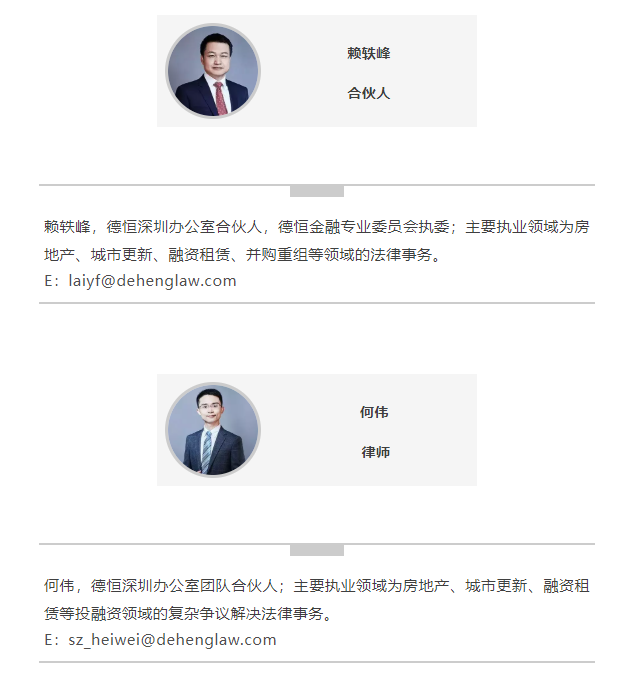 赖轶峰

合伙人

赖轶峰，德恒深圳办公室合伙人，德恒金融专业委员会执委；主要执业领域为房地产、城市更新、融资租赁、并购重组等领域的法律事务。
E：laiyf@dehenglaw.com

何伟

律师

何伟，德恒深圳办公室团队合伙人；主要执业领域为房地产、城市更新、融资租赁等投融资领域的复杂争议解决法律事务。
E：sz_heiwei@dehenglaw.com